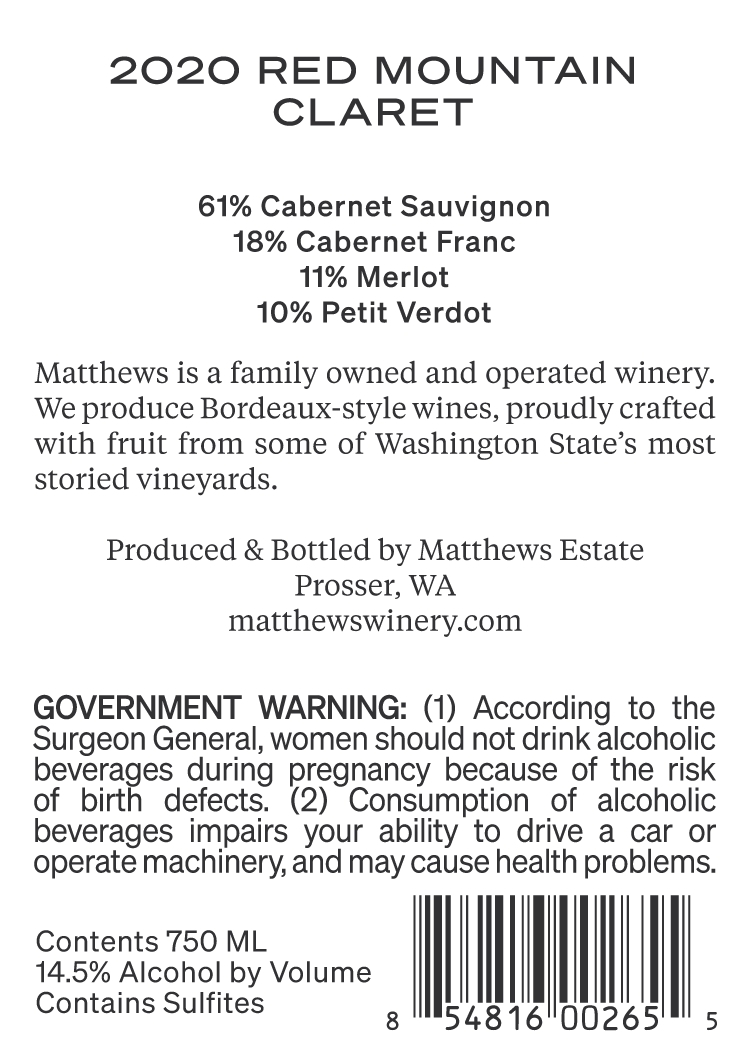 2020 RED MOUNTAIN
CLARET

61% Cabernet Sauvignon
18% Cabernet Franc
11% Merlot
10% Petit Verdot

Matthews is a family owned and operated winery. We produce Bordeaux-style wines, proudly crafted with fruit from some of Washington State's most storied vineyards.

Produced & Bottled by Matthews Estate
Prosser, WA
matthewswinery.com

GOVERNMENT WARNING: (1) According to the Surgeon General, women should not drink alcoholic beverages during pregnancy because of the risk of birth defects. (2) Consumption of alcoholic beverages impairs your ability to drive a car or operate machinery, and may cause health problems.

Contents 750 ML
14.5% Alcohol by Volume
Contains Sulfites

8 54816 00265 5